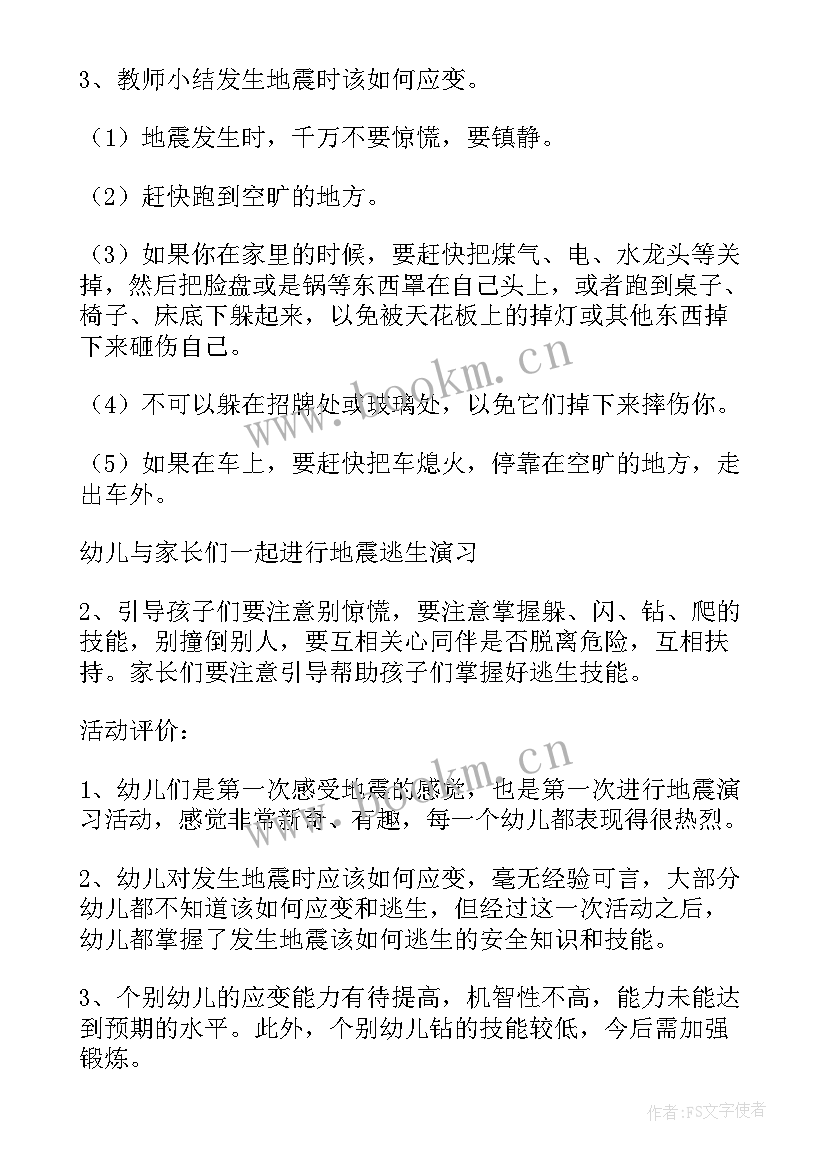 3、教师小结发生地震时该如何应变。

（1）地震发生时，千万不要惊慌，要镇静。

（2）赶快跑到空旷的地方。

（3）如果你在家里的时候，要赶快把煤气、电、水龙头等关掉，然后把脸盘或是锅等东西罩在自己头上，或者跑到桌子、椅子、床底下躲起来，以免被天花板上的掉灯或其他东西掉下来砸伤自己。

（4）不可以躲在招牌处或玻璃处，以免它们掉下来摔伤你。

（5）如果在车上，要赶快把车熄火，停靠在空旷的地方，走出车外。

幼儿与家长们一起进行地震逃生演习

2、引导孩子们要注意别惊慌，要注意掌握躲、闪、钻、爬的技能，别撞倒别人，要互相关心同伴是否脱离危险，互相扶持。家长们要注意引导帮助孩子们掌握好逃生技能。

活动评价：

1、幼儿们是第一次感受地震的感觉，也是第一次进行地震演习活动，感觉非常新奇、有趣，每一个幼儿都表现得很热烈。

2、幼儿对发生地震时应该如何应变，毫无经验可言，大部分幼儿都不知道该如何应变和逃生，但经过这一次活动之后，幼儿都掌握了发生地震该如何逃生的安全知识和技能。

3、个别幼儿的应变能力有待提高，机智性不高，能力未能达到预期的水平。此外，个别幼儿钻的技能较低，今后需加强锻炼。

www.bookm.cn

www.bookm.cn

作者：FS文字使者